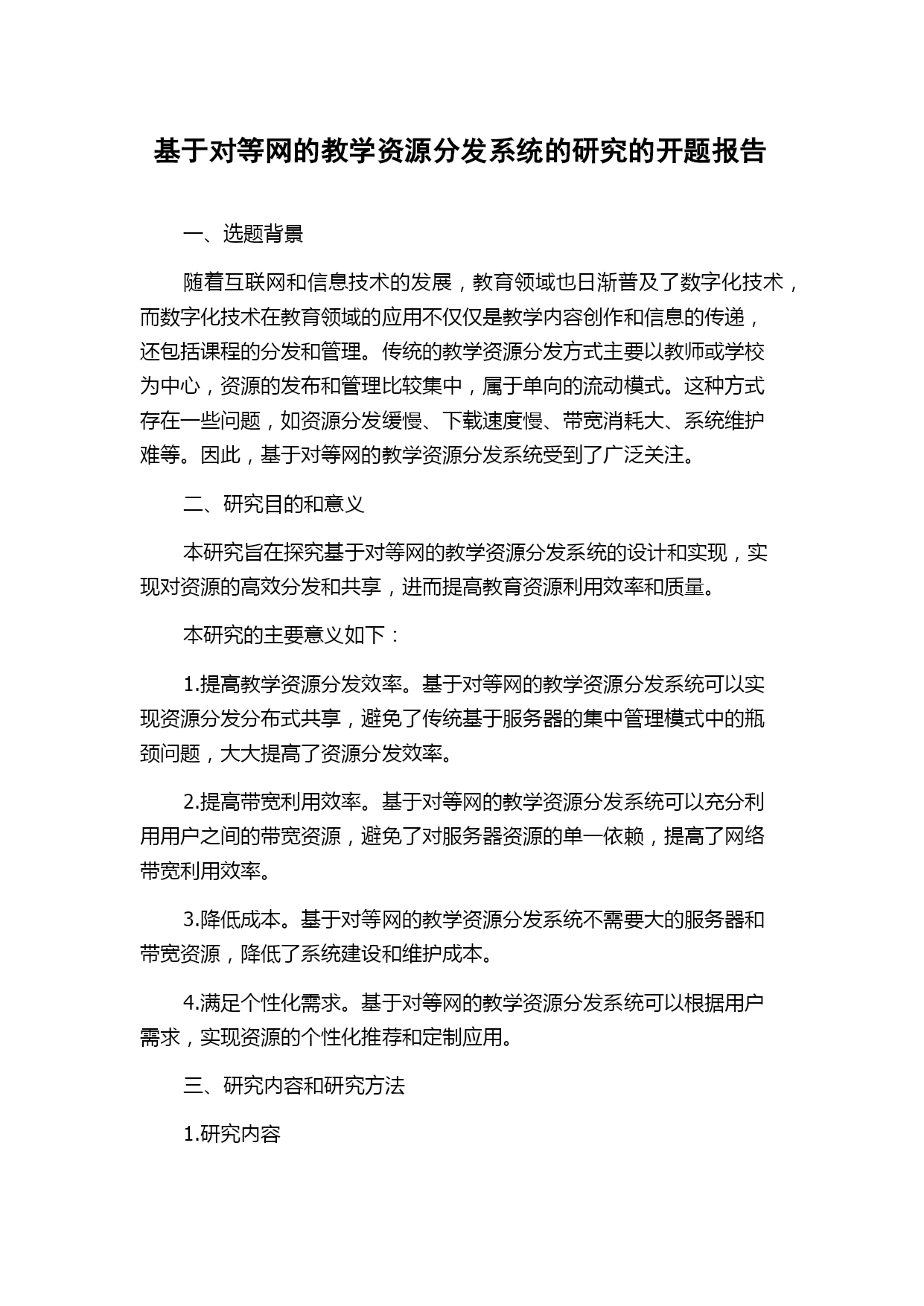 基于对等网的教学资源分发系统的研究的开题报告

一、选题背景

随着互联网和信息技术的发展，教育领域也日渐普及了数字化技术，而数字化技术在教育领域的应用不仅仅是教学内容创作和信息的传递，还包括课程的分发和管理。传统的教学资源分发方式主要以教师或学校为中心，资源的发布和管理比较集中，属于单向的流动模式。这种方式存在一些问题，如资源分发缓慢、下载速度慢、带宽消耗大、系统维护难等。因此，基于对等网的教学资源分发系统受到了广泛关注。

二、研究目的和意义

本研究旨在探究基于对等网的教学资源分发系统的设计和实现，实现对资源的高效分发和共享，进而提高教育资源利用效率和质量。

本研究的主要意义如下：

1.提高教学资源分发效率。基于对等网的教学资源分发系统可以实现资源分发分布式共享，避免了传统基于服务器的集中管理模式中的瓶颈问题，大大提高了资源分发效率。

2.提高带宽利用效率。基于对等网的教学资源分发系统可以充分利用用户之间的带宽资源，避免了对服务器资源的单一依赖，提高了网络带宽利用效率。

3.降低成本。基于对等网的教学资源分发系统不需要大的服务器和带宽资源，降低了系统建设和维护成本。

4.满足个性化需求。基于对等网的教学资源分发系统可以根据用户需求，实现资源的个性化推荐和定制应用。

三、研究内容和研究方法

1.研究内容